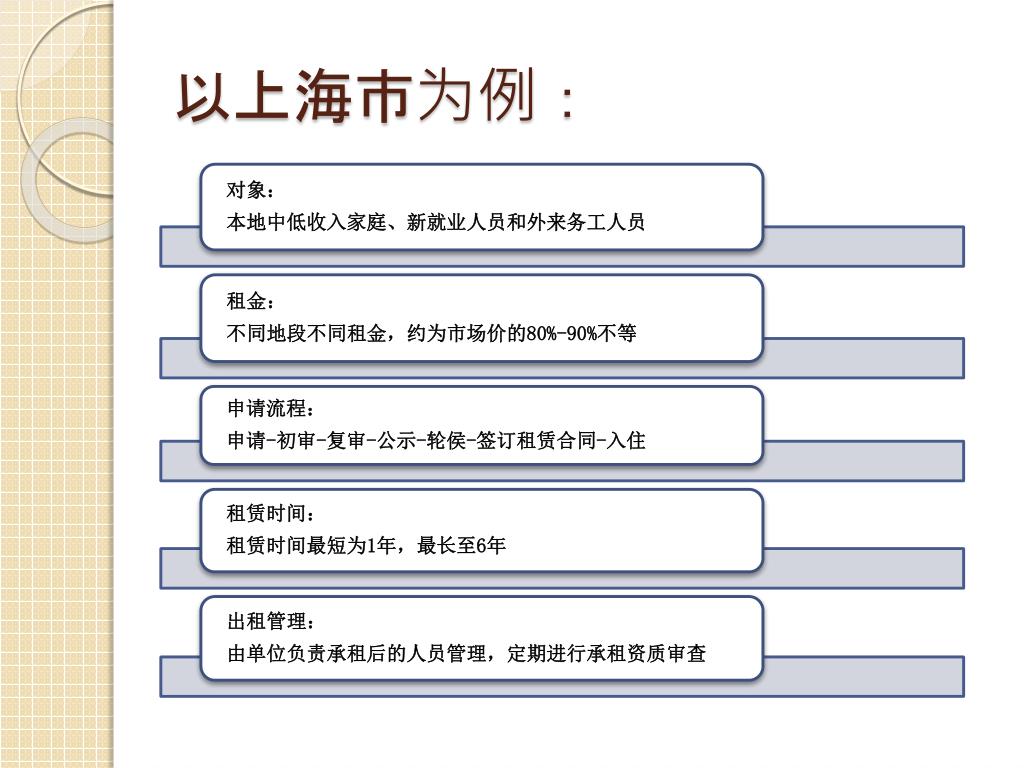 以上海市为例：

对象：
本地中低收入家庭、新就业人员和外来务工人员

租金：
不同地段不同租金，约为市场价的80%-90%不等

申请流程：
申请-初审-复审-公示-轮侯-签订租赁合同-入住

租赁时间：
租赁时间最短为1年，最长至6年

出租管理：
由单位负责承租后的人员管理，定期进行承租资质审查